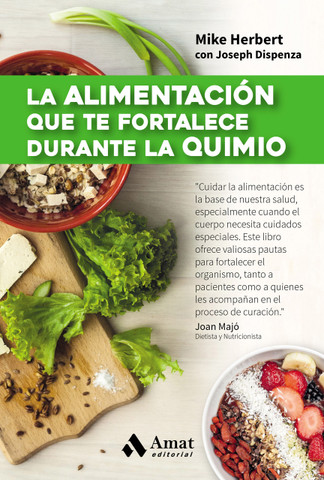 Mike Herbert
con Joseph Dispenza

LA ALIMENTACIÓN QUE TE FORTALECE DURANTE LA QUIMIO

"Cuidar la alimentación es la base de nuestra salud, especialmente cuando el cuerpo necesita cuidados especiales. Este libro ofrece valiosas pautas para fortalecer el organismo, tanto a pacientes como a quienes les acompañan en el proceso de curación."
Joan Majó
Dietista y Nutricionista

Amat editorial